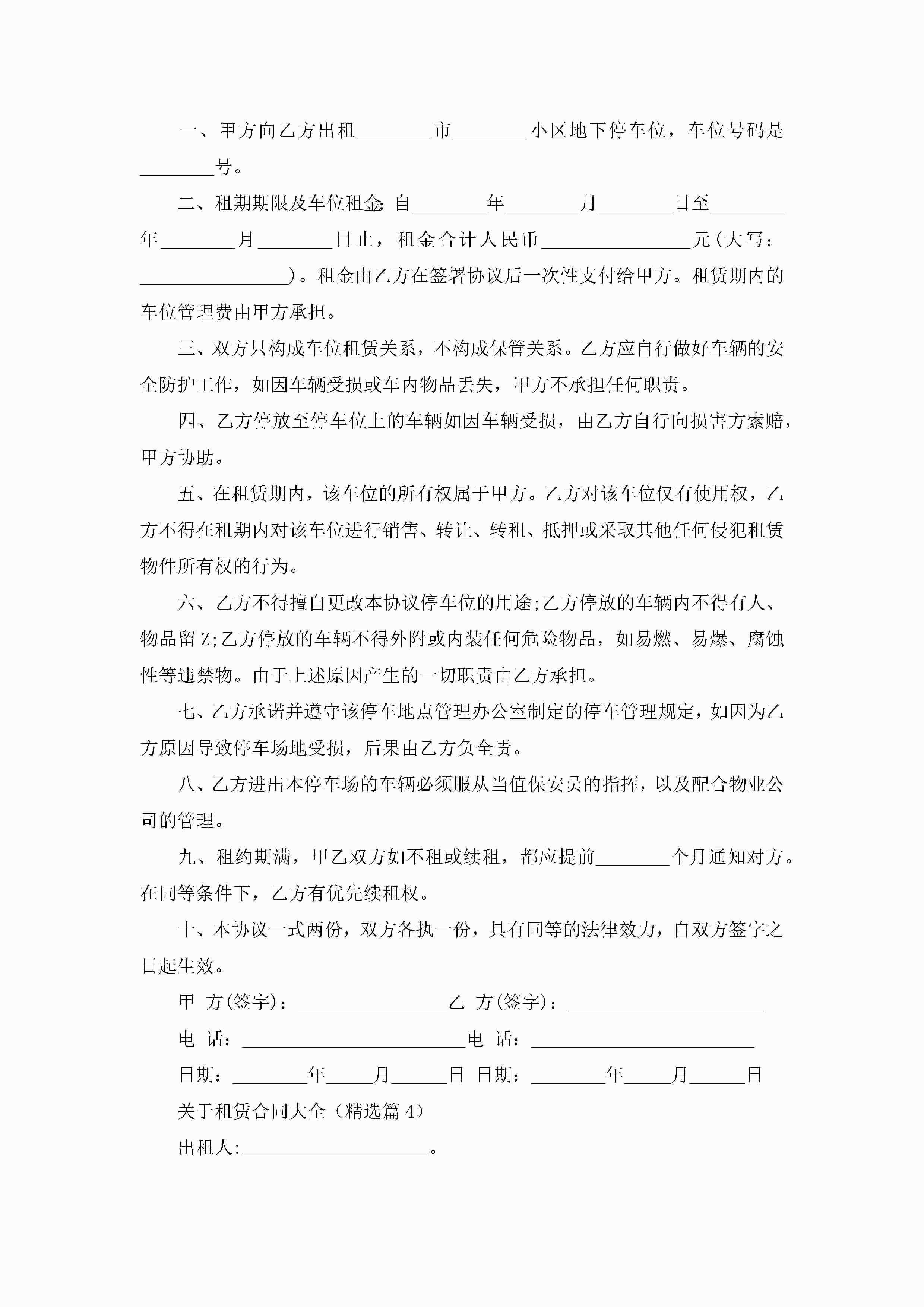 一、甲方向乙方出租________市________小区地下停车位，车位号码是________号。

二、租期期限及车位租金:自________年________月________日至________年________月________日止，租金合计人民币________________元(大写：________________)。租金由乙方在签署协议后一次性支付给甲方。租赁期内的车位管理费由甲方承担。

三、双方只构成车位租赁关系，不构成保管关系。乙方应自行做好车辆的安全防护工作，如因车辆受损或车内物品丢失，甲方不承担任何职责。

四、乙方停放至停车位上的车辆如因车辆受损，由乙方自行向损害方索赔，甲方协助。

五、在租赁期内，该车位的所有权属于甲方。乙方对该车位仅有使用权，乙方不得在租期内对该车位进行销售、转让、转租、抵押或采取其他任何侵犯租赁物件所有权的行为。

六、乙方不得擅自更改本协议停车位的用途;乙方停放的车辆内不得有人、物品留Z;乙方停放的车辆不得外附或内装任何危险物品，如易燃、易爆、腐蚀性等违禁物。由于上述原因产生的一切职责由乙方承担。

七、乙方承诺并遵守该停车地点管理办公室制定的停车管理规定，如因为乙方原因导致停车场地受损，后果由乙方负全责。

八、乙方进出本停车场的车辆必须服从当值保安员的指挥，以及配合物业公司的管理。

九、租约期满，甲乙双方如不租或续租，都应提前________个月通知对方。在同等条件下，乙方有优先续租权。

十、本协议一式两份，双方各执一份，具有同等的法律效力，自双方签字之日起生效。

甲 方(签字)：________________乙 方(签字)：____________________

电 话：________________________电 话：________________________

日期：________年_____月______日 日期：________年_____月______日

关于租赁合同大全（精选篇4）

出租人:____________________。